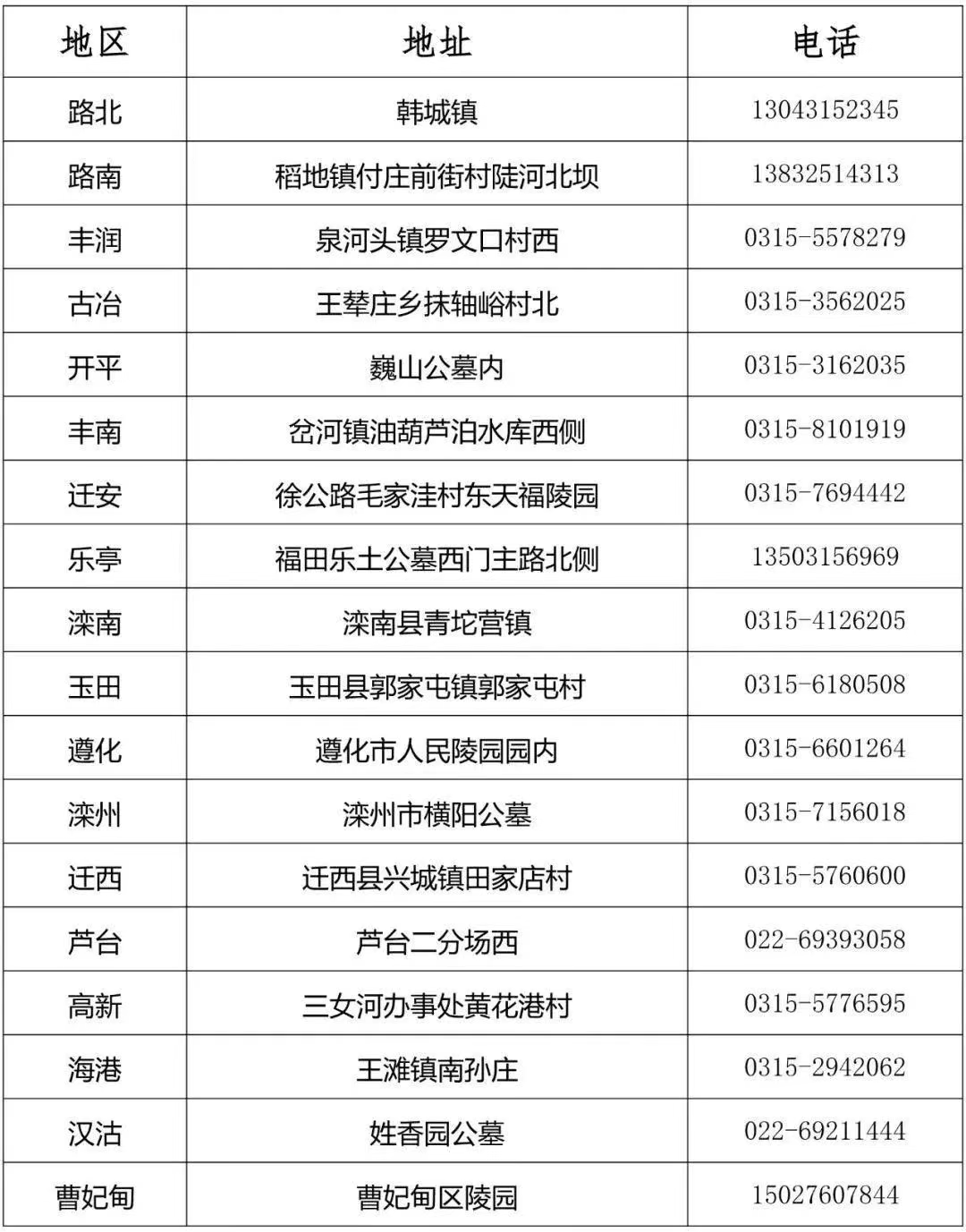 | 地区 | 地址 | 电话 |
|---|---|---|
| 路北 | 韩城镇 | 13043152345 |
| 路南 | 稻地镇付庄前街村陡河北坝 | 13832514313 |
| 丰润 | 泉河头镇罗文口村西 | 0315-5578279 |
| 古冶 | 王辇庄乡抹轴峪村北 | 0315-3562025 |
| 开平 | 巍山公墓内 | 0315-3162035 |
| 丰南 | 岔河镇油葫芦泊水库西侧 | 0315-8101919 |
| 迁安 | 徐公路毛家洼村东天福陵园 | 0315-7694442 |
| 乐亭 | 福田乐土公墓西门主路北侧 | 13503156969 |
| 滦南 | 滦南县青坨营镇 | 0315-4126205 |
| 玉田 | 玉田县郭家屯镇郭家屯村 | 0315-6180508 |
| 遵化 | 遵化市人民陵园园内 | 0315-6601264 |
| 滦州 | 滦州市横阳公墓 | 0315-7156018 |
| 迁西 | 迁西县兴城镇田家店村 | 0315-5760600 |
| 芦台 | 芦台二分场西 | 022-69393058 |
| 高新 | 三女河办事处黄花港村 | 0315-5776595 |
| 海港 | 王滩镇南孙庄 | 0315-2942062 |
| 汉沽 | 姓香园公墓 | 022-69211444 |
| 曹妃甸 | 曹妃甸区陵园 | 15027607844 |